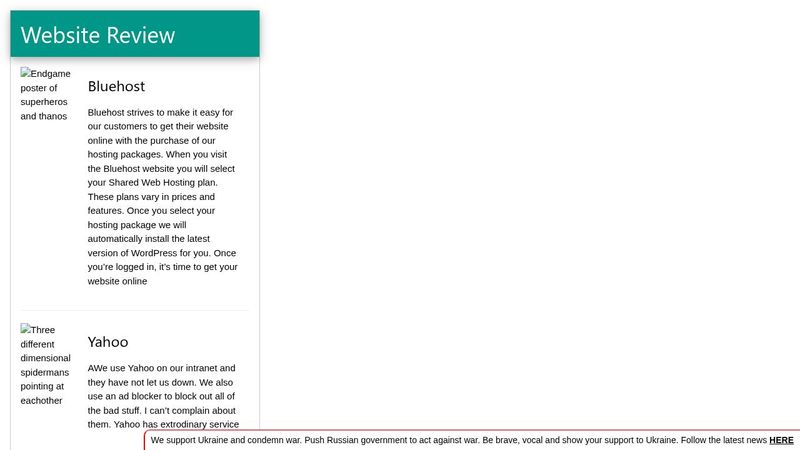 Website Review

Endgame poster of superheros and thanos

Bluehost

Bluehost strives to make it easy for our customers to get their website online with the purchase of our hosting packages. When you visit the Bluehost website you will select your Shared Web Hosting plan. These plans vary in prices and features. Once you select your hosting package we will automatically install the latest version of WordPress for you. Once you're logged in, it's time to get your website online

Three different dimensional spidermans pointing at eachother

Yahoo

AWe use Yahoo on our intranet and they have not let us down. We also use an ad blocker to block out all of the bad stuff. I can't complain about them. Yahoo has extrodinary service

We support Ukraine and condemn war. Push Russian government to act against war. Be brave, vocal and show your support to Ukraine. Follow the latest news HERE